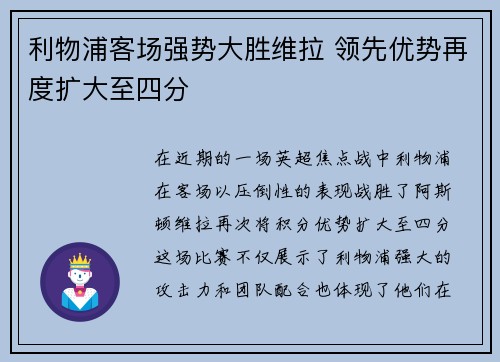 利物浦客场强势大胜维拉 领先优势再度扩大至四分

在近期的一场英超焦点战中利物浦在客场以压倒性的表现战胜了阿斯顿维拉再次将积分优势扩大至四分这场比赛不仅展示了利物浦强大的攻击力和团队配合也体现了他们在